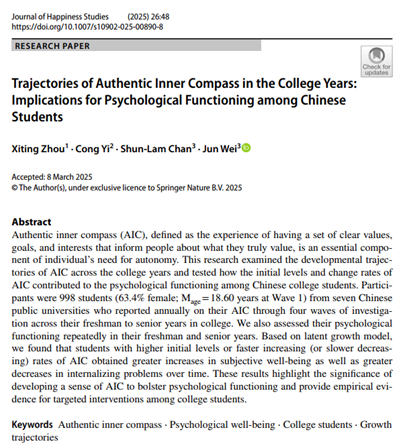 Journal of Happiness Studies (2025) 26:48
https://doi.org/10.1007/s10902-025-00890-8

RESEARCH PAPER

Check for updates

Trajectories of Authentic Inner Compass in the College Years: Implications for Psychological Functioning among Chinese Students

Xiting Zhou$^1$ · Cong Yi$^2$ · Shun-Lam Chan$^3$ · Jun Wei$^3$

Accepted: 8 March 2025
© The Author(s), under exclusive licence to Springer Nature B.V. 2025

Abstract
Authentic inner compass (AIC), defined as the experience of having a set of clear values, goals, and interests that inform people about what they truly value, is an essential component of individual's need for autonomy. This research examined the developmental trajectories of AIC across the college years and tested how the initial levels and change rates of AIC contributed to the psychological functioning among Chinese college students. Participants were 998 students (63.4% female; $M_{age} = 18.60$ years at Wave 1) from seven Chinese public universities who reported annually on their AIC through four waves of investigation across their freshman to senior years in college. We also assessed their psychological functioning repeatedly in their freshman and senior years. Based on latent growth model, we found that students with higher initial levels or faster increasing (or slower decreasing) rates of AIC obtained greater increases in subjective well-being as well as greater decreases in internalizing problems over time. These results highlight the significance of developing a sense of AIC to bolster psychological functioning and provide empirical evidence for targeted interventions among college students.

Keywords Authentic inner compass · Psychological well-being · College students · Growth trajectories